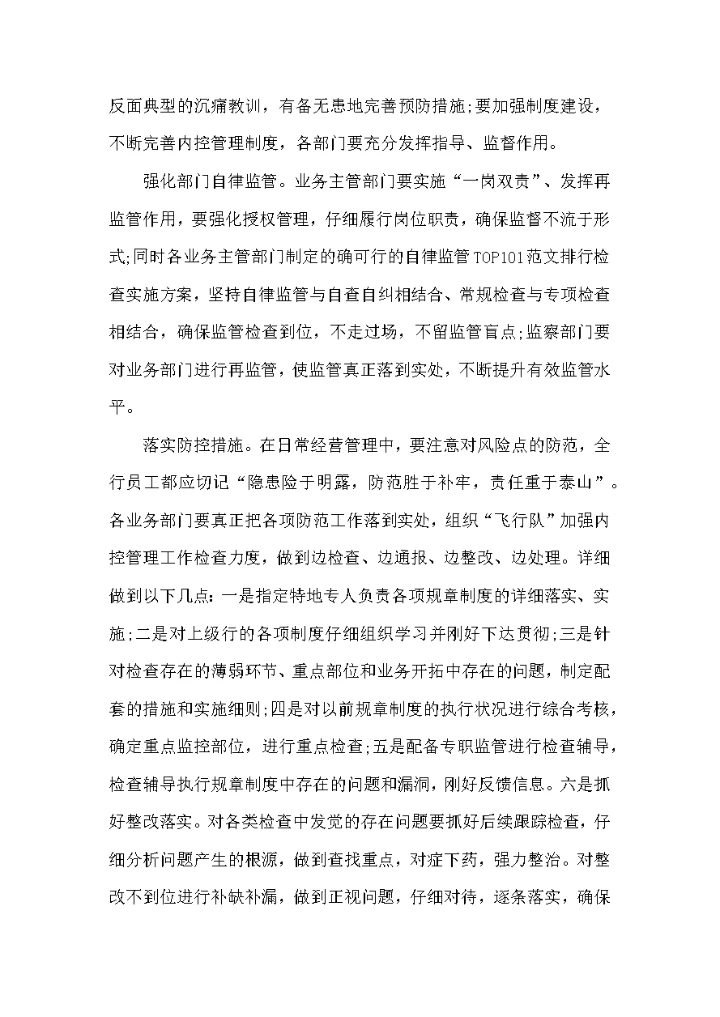 反面典型的沉痛教训，有备无患地完善预防措施;要加强制度建设，不断完善内控管理制度，各部门要充分发挥指导、监督作用。

强化部门自律监管。业务主管部门要实施“一岗双责”、发挥再监管作用，要强化授权管理，仔细履行岗位职责，确保监督不流于形式;同时各业务主管部门制定的确可行的自律监管TOP101范文排行检查实施方案，坚持自律监管与自查自纠相结合、常规检查与专项检查相结合，确保监管检查到位，不走过场，不留监管盲点;监察部门要对业务部门进行再监管，使监管真正落到实处，不断提升有效监管水平。

落实防控措施。在日常经营管理中，要注意对风险点的防范，全行员工都应切记“隐患险于明露，防范胜于补牢，责任重于泰山”。各业务部门要真正把各项防范工作落到实处，组织“飞行队”加强内控管理工作检查力度，做到边检查、边通报、边整改、边处理。详细做到以下几点:一是指定特地专人负责各项规章制度的详细落实、实施;二是对上级行的各项制度仔细组织学习并刚好下达贯彻;三是针对检查存在的薄弱环节、重点部位和业务开拓中存在的问题，制定配套的措施和实施细则;四是对以前规章制度的执行状况进行综合考核，确定重点监控部位，进行重点检查;五是配备专职监管进行检查辅导，检查辅导执行规章制度中存在的问题和漏洞，刚好反馈信息。六是抓好整改落实。对各类检查中发觉的存在问题要抓好后续跟踪检查，仔细分析问题产生的根源，做到查找重点，对症下药，强力整治。对整改不到位进行补缺补漏，做到正视问题，仔细对待，逐条落实，确保